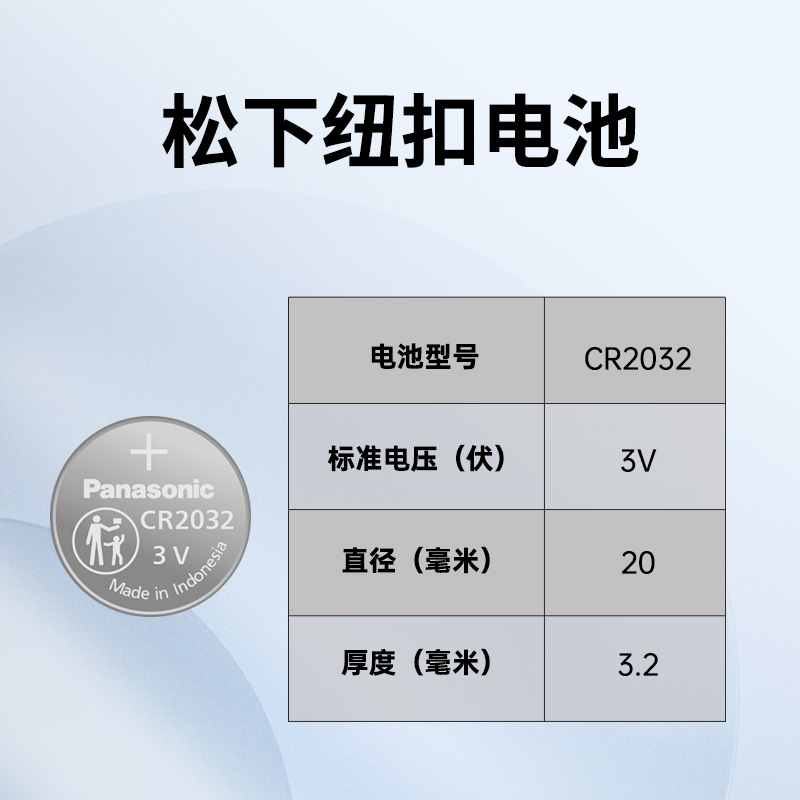 松下纽扣电池

+
Panasonic
CR2032
3 V
Made in Indonesia

| 电池型号 | CR2032 |
|---|---|
| 标准电压（伏） | 3V |
| 直径（毫米） | 20 |
| 厚度（毫米） | 3.2 |